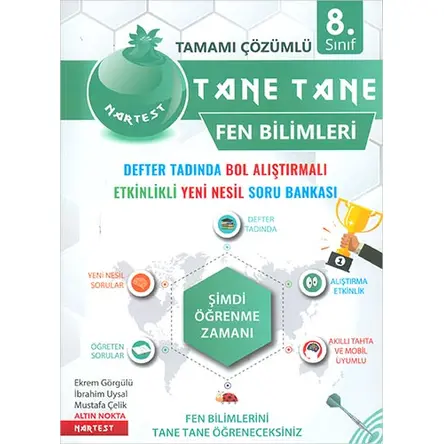 TAMAMI ÇÖZÜMLÜ

8. Sınıf

NARTEST

TANE TANE

FEN BİLİMLERİ

DEFTER TADINDA BOL ALIŞTIRMALI
ETKİNLİKLİ YENİ NESİL SORU BANKASI

DEFTER TADINDA

YENİ NESİL SORULAR

ALIŞTIRMA ETKİNLİK

ŞİMDİ ÖĞRENME ZAMANI

ÖĞRETEN SORULAR

AKILLI TAHTA VE MOBİL UYUMLU

1

Ekrem Görgülü
İbrahim Uysal
Mustafa Çelik
ALTIN NOKTA
NARTEST

FEN BİLİMLERİNİ
TANE TANE ÖĞRENECEKSİNİZ